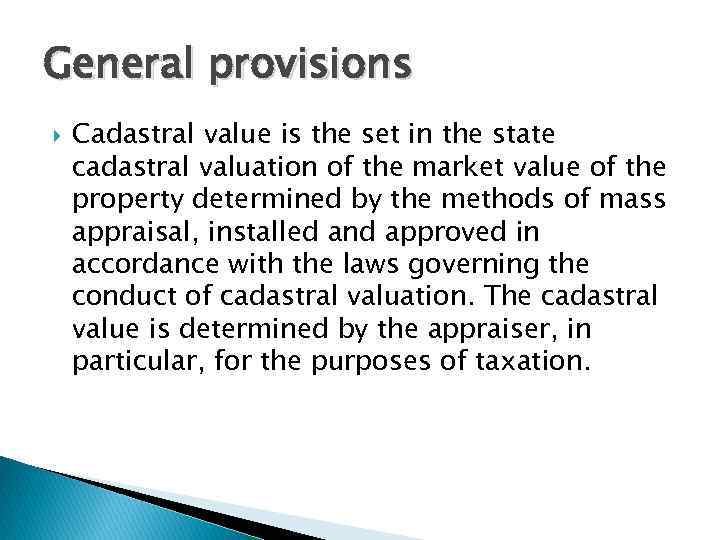 General provisions

Cadastral value is the set in the state cadastral valuation of the market value of the property determined by the methods of mass appraisal, installed and approved in accordance with the laws governing the conduct of cadastral valuation. The cadastral value is determined by the appraiser, in particular, for the purposes of taxation.